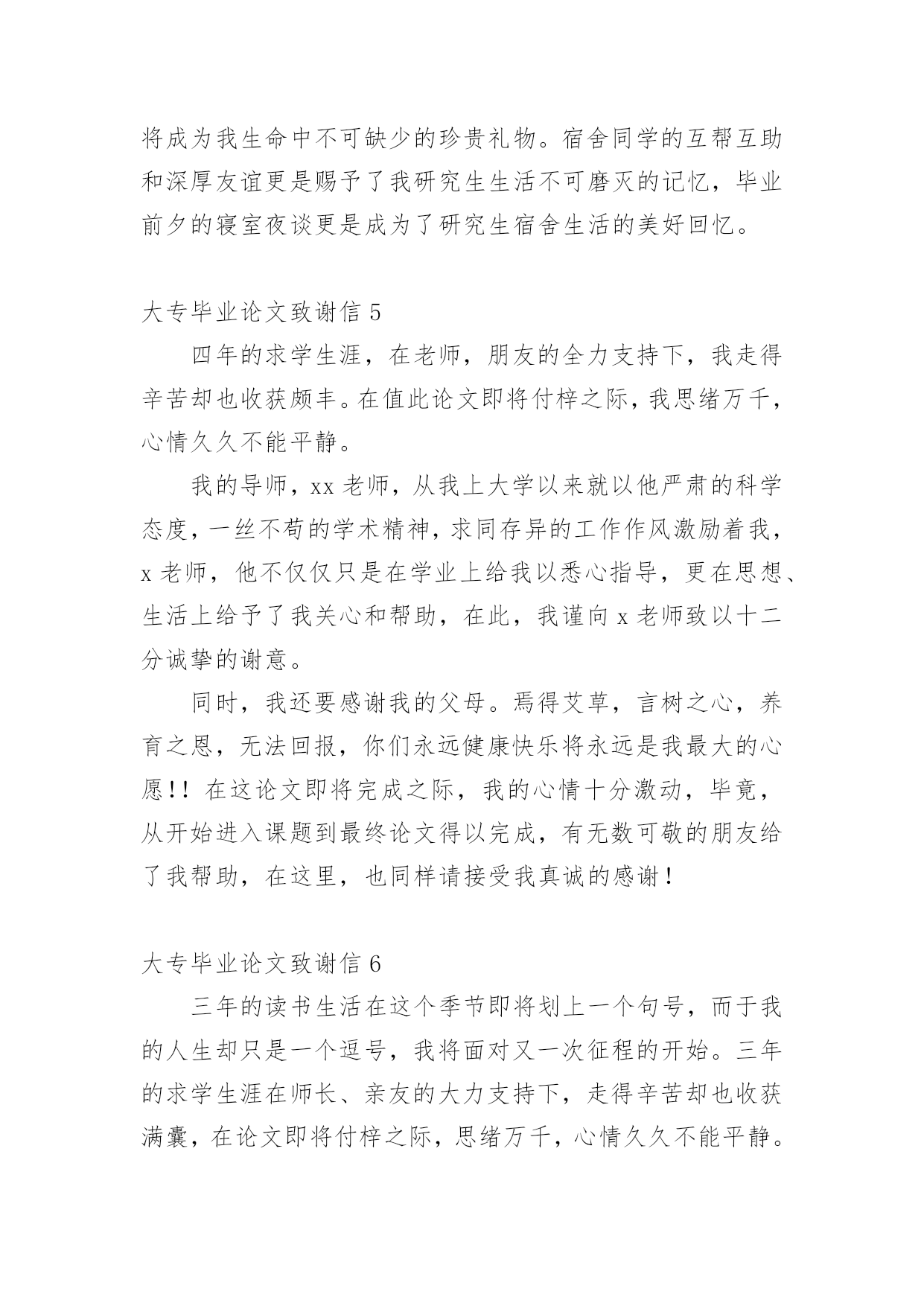 将成为我生命中不可缺少的珍贵礼物。宿舍同学的互帮互助和深厚友谊更是赐予了我研究生生活不可磨灭的记忆，毕业前夕的寝室夜谈更是成为了研究生宿舍生活的美好回忆。

大专毕业论文致谢信 5

四年的求学生涯，在老师，朋友的全力支持下，我走得辛苦却也收获颇丰。在值此论文即将付梓之际，我思绪万千，心情久久不能平静。

我的导师，xx 老师，从我上大学以来就以他严肃的科学态度，一丝不苟的学术精神，求同存异的工作作风激励着我，x 老师，他不仅仅只是在学业上给我以悉心指导，更在思想、生活上给予了我关心和帮助，在此，我谨向 x 老师致以十二分诚挚的谢意。

同时，我还要感谢我的父母。焉得艾草，言树之心，养育之恩，无法回报，你们永远健康快乐将永远是我最大的心愿!! 在这论文即将完成之际，我的心情十分激动，毕竟，从开始进入课题到最终论文得以完成，有无数可敬的朋友给了我帮助，在这里，也同样请接受我真诚的感谢!

大专毕业论文致谢信 6

三年的读书生活在这个季节即将划上一个句号，而于我的人生却只是一个逗号，我将面对又一次征程的开始。三年的求学生涯在师长、亲友的大力支持下，走得辛苦却也收获满囊，在论文即将付梓之际，思绪万千，心情久久不能平静。